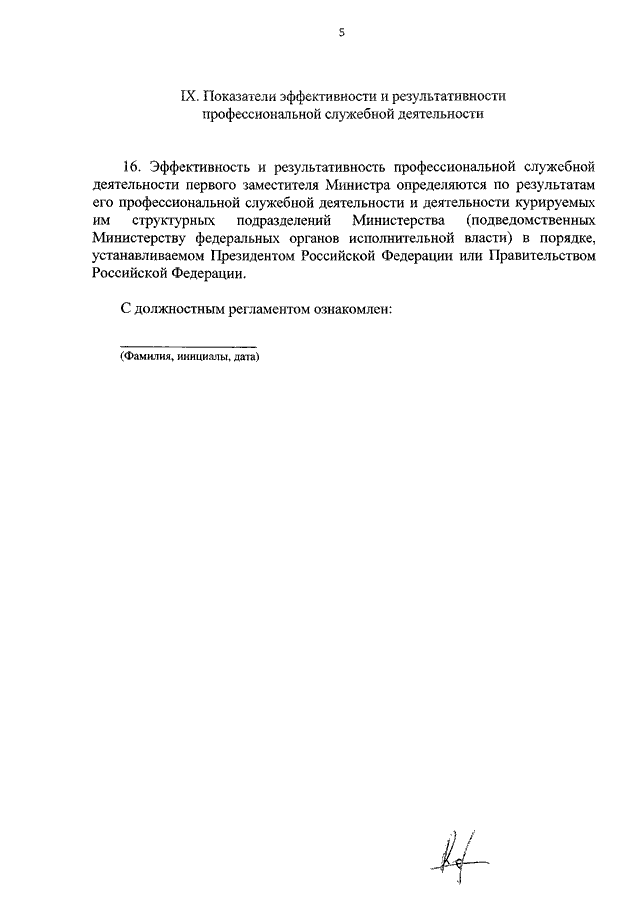 5

IX. Показатели эффективности и результативности профессиональной служебной деятельности

16. Эффективность и результативность профессиональной служебной деятельности первого заместителя Министра определяются по результатам его профессиональной служебной деятельности и деятельности курируемых им структурных подразделений Министерства (подведомственных Министерству федеральных органов исполнительной власти) в порядке, устанавливаемом Президентом Российской Федерации или Правительством Российской Федерации.

С должностным регламентом ознакомлен:

(Фамилия, инициалы, дата)